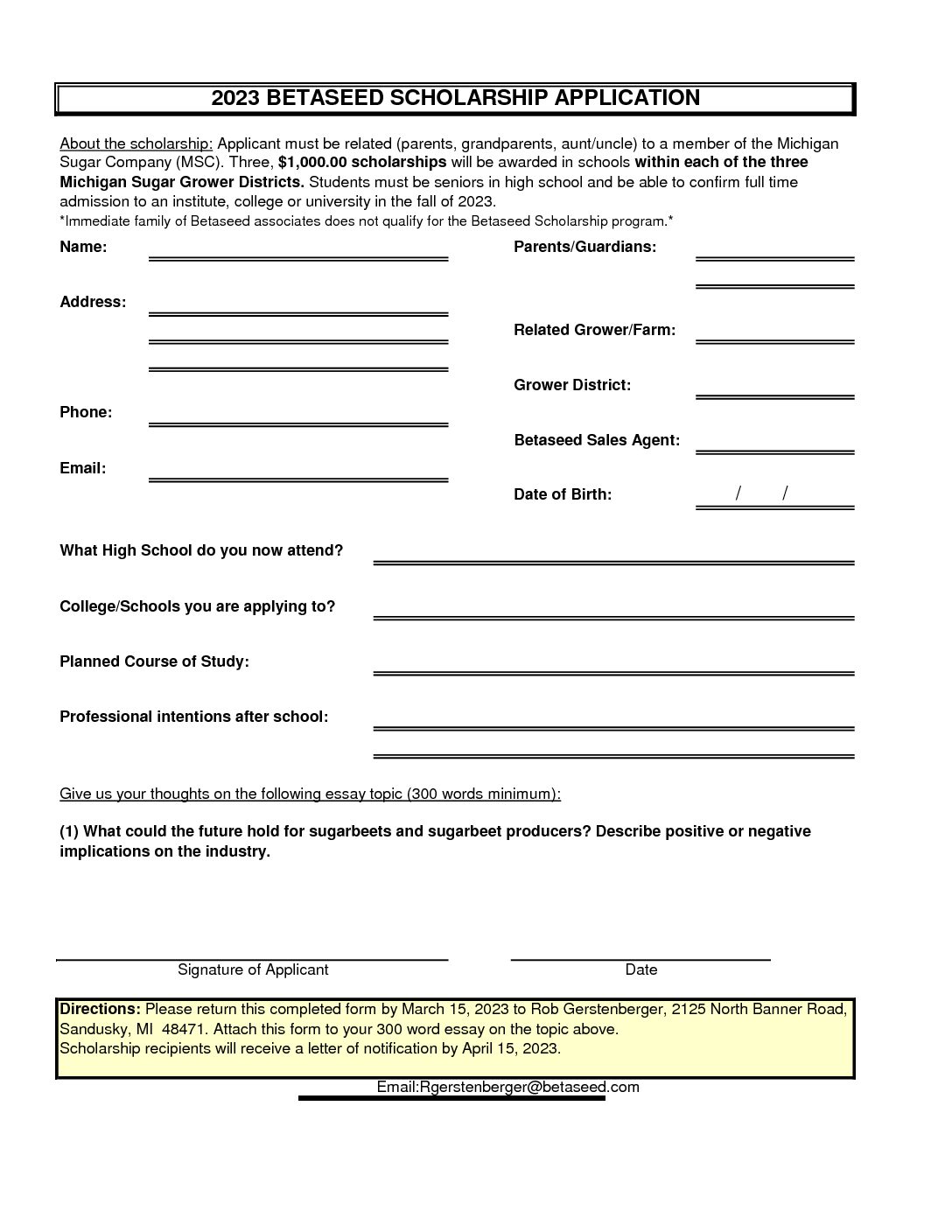 2023 BETASEED SCHOLARSHIP APPLICATION

About the scholarship: Applicant must be related (parents, grandparents, aunt/uncle) to a member of the Michigan Sugar Company (MSC). Three, $1,000.00 scholarships will be awarded in schools within each of the three Michigan Sugar Grower Districts. Students must be seniors in high school and be able to confirm full time admission to an institute, college or university in the fall of 2023.
*Immediate family of Betaseed associates does not qualify for the Betaseed Scholarship program.*

Name:

Address:

Phone:

Email:

Parents/Guardians:

Related Grower/Farm:

Grower District:

Betaseed Sales Agent:

Date of Birth: / /

What High School do you now attend?

College/Schools you are applying to?

Planned Course of Study:

Professional intentions after school:

Give us your thoughts on the following essay topic (300 words minimum):

(1) What could the future hold for sugarbeets and sugarbeet producers? Describe positive or negative implications on the industry.

Signature of Applicant

Date

Directions: Please return this completed form by March 15, 2023 to Rob Gerstenberger, 2125 North Banner Road, Sandusky, MI 48471. Attach this form to your 300 word essay on the topic above.
Scholarship recipients will receive a letter of notification by April 15, 2023.

Email:Rgerstenberger@betaseed.com